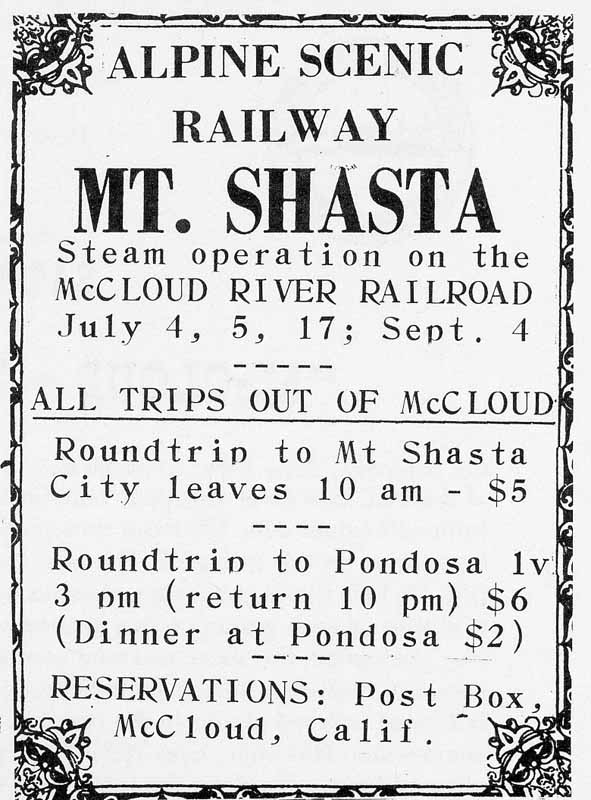 ALPINE SCENIC

RAILWAY

MT. SHASTA

Steam operation on the McCLOUD RIVER RAILROAD July 4, 5, 17; Sept. 4

-----

ALL TRIPS OUT OF McCLOUD

Roundtrip to Mt Shasta City leaves 10 am - $5

----

Roundtrip to Pondosa lv 3 pm (return 10 pm) $6 (Dinner at Pondosa $2)

----

RESERVATIONS: Post Box, McCloud, Calif.